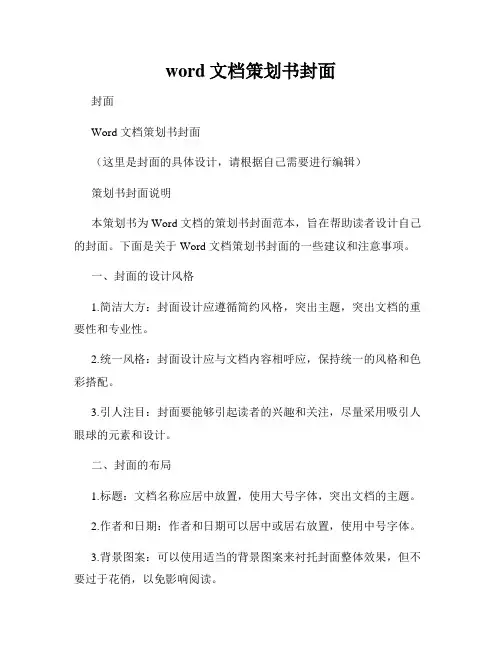 word 文档策划书封面

封面

Word 文档策划书封面

（这里是封面的具体设计，请根据自己需要进行编辑）

策划书封面说明

本策划书为 Word 文档的策划书封面范本，旨在帮助读者设计自己的封面。下面是关于 Word 文档策划书封面的一些建议和注意事项。

一、封面的设计风格

1.简洁大方：封面设计应遵循简约风格，突出主题，突出文档的重要性和专业性。

2.统一风格：封面设计应与文档内容相呼应，保持统一的风格和色彩搭配。

3.引人注目：封面要能够引起读者的兴趣和关注，尽量采用吸引人眼球的元素和设计。

二、封面的布局

1.标题：文档名称应居中放置，使用大号字体，突出文档的主题。

2.作者和日期：作者和日期可以居中或居右放置，使用中号字体。

3.背景图案：可以使用适当的背景图案来衬托封面整体效果，但不要过于花俏，以免影响阅读。